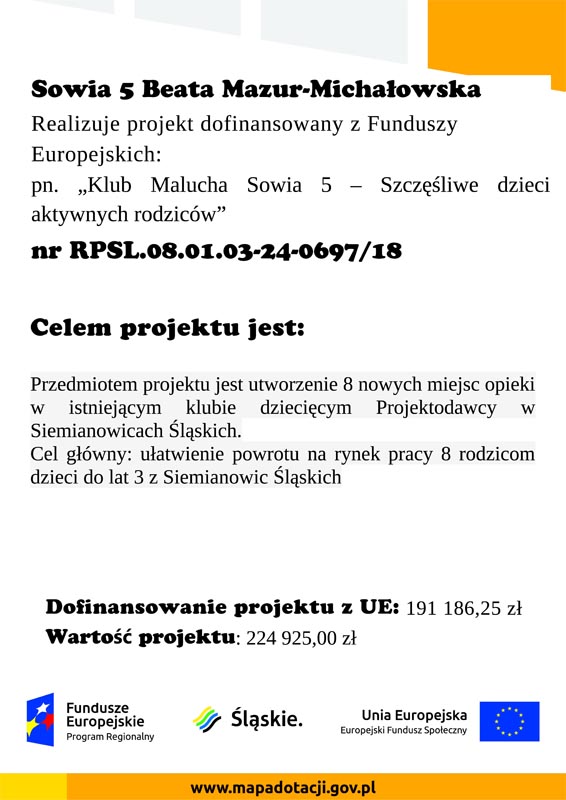 Sowia 5 Beata Mazur-Michałowska

Realizuje projekt dofinansowany z Funduszy Europejskich:

pn. „Klub Malucha Sowia 5 – Szczęśliwe dzieci aktywnych rodziców”

nr RPSL.08.01.03-24-0697/18

Celem projektu jest:

Przedmiotem projektu jest utworzenie 8 nowych miejsc opieki w istniejącym klubie dziecięcym Projektodawcy w Siemianowicach Śląskich.
Cel główny: ułatwienie powrotu na rynek pracy 8 rodzicom dzieci do lat 3 z Siemianowic Śląskich

Dofinansowanie projektu z UE: 191 186,25 zł
Wartość projektu: 224 925,00 zł

Fundusze Europejskie
Program Regionalny

Śląskie.

Unia Europejska
Europejski Fundusz Społeczny

www.mapadotacji.gov.pl